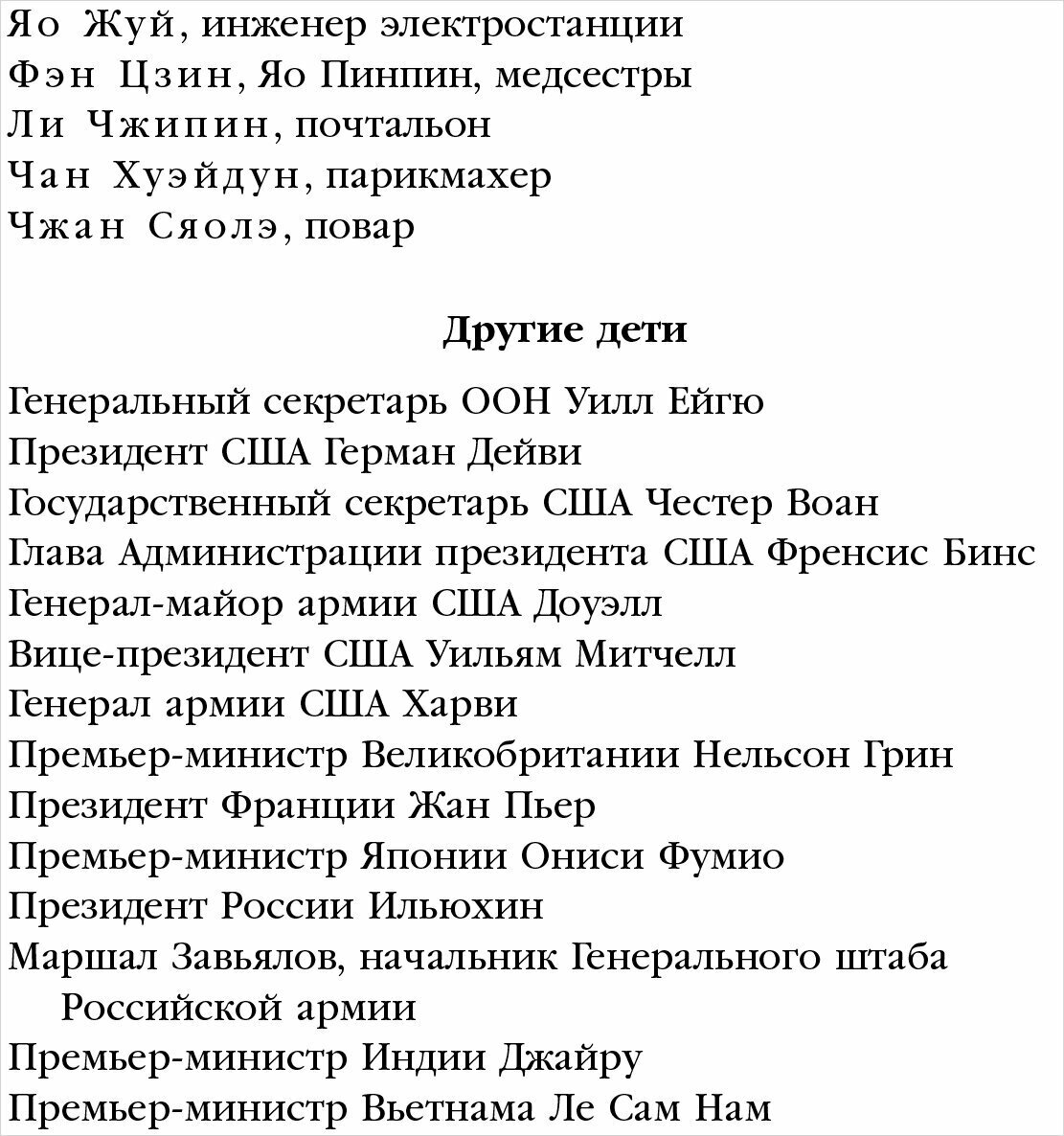 Яо Жуй, инженер электростанции
Фэн Цзин, Яо Пинпин, медсестры
Ли Чжипин, почтальон
Чан Хуэйдун, парикмахер
Чжан Сяолэ, повар

Другие дети

Генеральный секретарь ООН Уилл Ейгю
Президент США Герман Дейви
Государственный секретарь США Честер Воан
Глава Администрации президента США Френсис Бинс
Генерал-майор армии США Доуэлл
Вице-президент США Уильям Митчелл
Генерал армии США Харви
Премьер-министр Великобритании Нельсон Грин
Президент Франции Жан Пьер
Премьер-министр Японии Ониси Фумио
Президент России Ильюхин
Маршал Завьялов, начальник Генерального штаба Российской армии
Премьер-министр Индии Джайру
Премьер-министр Вьетнама Ле Сам Нам